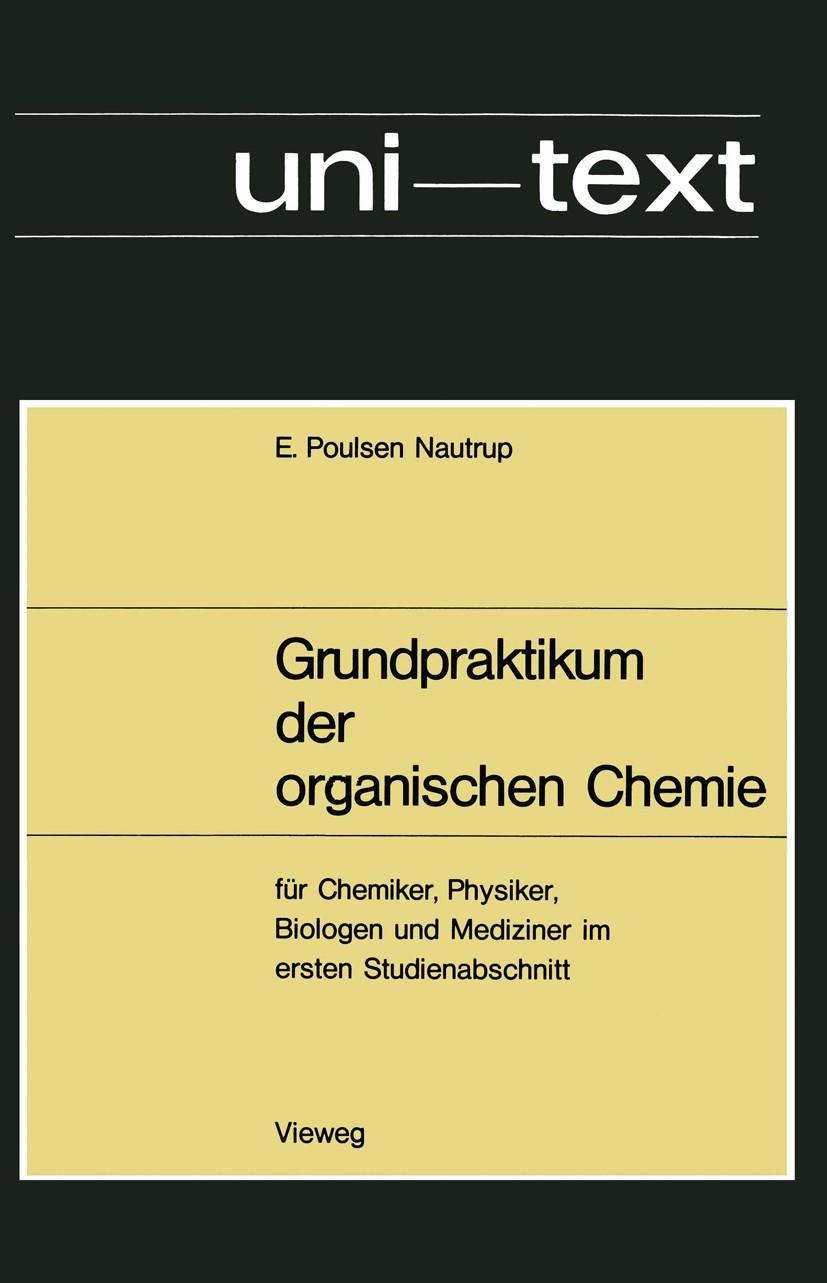 uni—text

E. Poulsen Nautrup

Grundpraktikum der organischen Chemie

für Chemiker, Physiker, Biologen und Mediziner im ersten Studienabschnitt

Vieweg